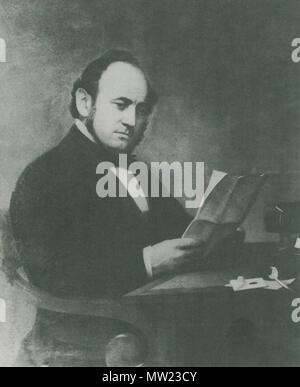 alamy

alamy - MW23CY